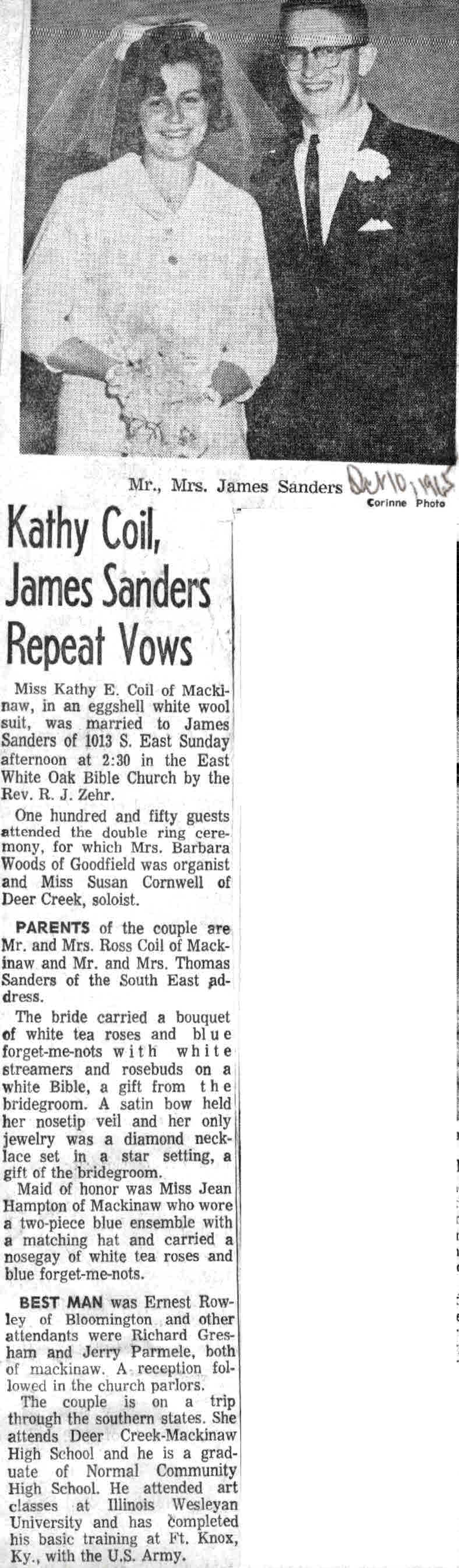 Mr., Mrs. James Sanders Dec 10, 1965
Corinne Photo

Kathy Coil, James Sanders Repeat Vows

Miss Kathy E. Coil of Mackinaw, in an eggshell white wool suit, was married to James Sanders of 1013 S. East Sunday afternoon at 2:30 in the East White Oak Bible Church by the Rev. R. J. Zehr.

One hundred and fifty guests attended the double ring ceremony, for which Mrs. Barbara Woods of Goodfield was organist and Miss Susan Cornwell of Deer Creek, soloist.

PARENTS of the couple are Mr. and Mrs. Ross Coil of Mackinaw and Mr. and Mrs. Thomas Sanders of the South East address.

The bride carried a bouquet of white tea roses and blue forget-me-nots with white streamers and rosebuds on a white Bible, a gift from the bridegroom. A satin bow held her nosetip veil and her only jewelry was a diamond necklace set in a star setting, a gift of the bridegroom.

Maid of honor was Miss Jean Hampton of Mackinaw who wore a two-piece blue ensemble with a matching hat and carried a nosegay of white tea roses and blue forget-me-nots.

BEST MAN was Ernest Rowley of Bloomington and other attendants were Richard Gresham and Jerry Parmele, both of mackinaw. A reception followed in the church parlors.

The couple is on a trip through the southern states. She attends Deer Creek-Mackinaw High School and he is a graduate of Normal Community High School. He attended art classes at Illinois Wesleyan University and has completed his basic training at Ft. Knox, Ky., with the U.S. Army.